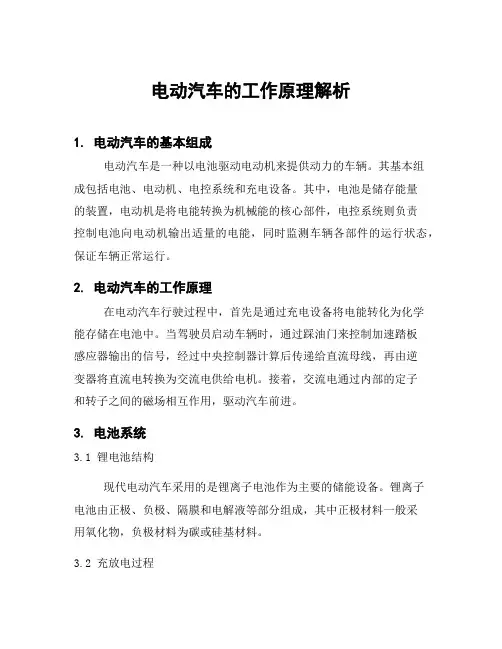 电动汽车的工作原理解析

1. 电动汽车的基本组成

电动汽车是一种以电池驱动电动机来提供动力的车辆。其基本组成包括电池、电动机、电控系统和充电设备。其中，电池是储存能量的装置，电动机是将电能转换为机械能的核心部件，电控系统则负责控制电池向电动机输出适量的电能，同时监测车辆各部件的运行状态，保证车辆正常运行。

2. 电动汽车的工作原理

在电动汽车行驶过程中，首先是通过充电设备将电能转化为化学能存储在电池中。当驾驶员启动车辆时，通过踩油门来控制加速踏板感应器输出的信号，经过中央控制器计算后传递给直流母线，再由逆变器将直流电转换为交流电供给电机。接着，交流电通过内部的定子和转子之间的磁场相互作用，驱动汽车前进。

3. 电池系统

3.1 锂电池结构

现代电动汽车采用的是锂离子电池作为主要的储能设备。锂离子电池由正极、负极、隔膜和电解液等部分组成，其中正极材料一般采用氧化物，负极材料为碳或硅基材料。

3.2 充放电过程